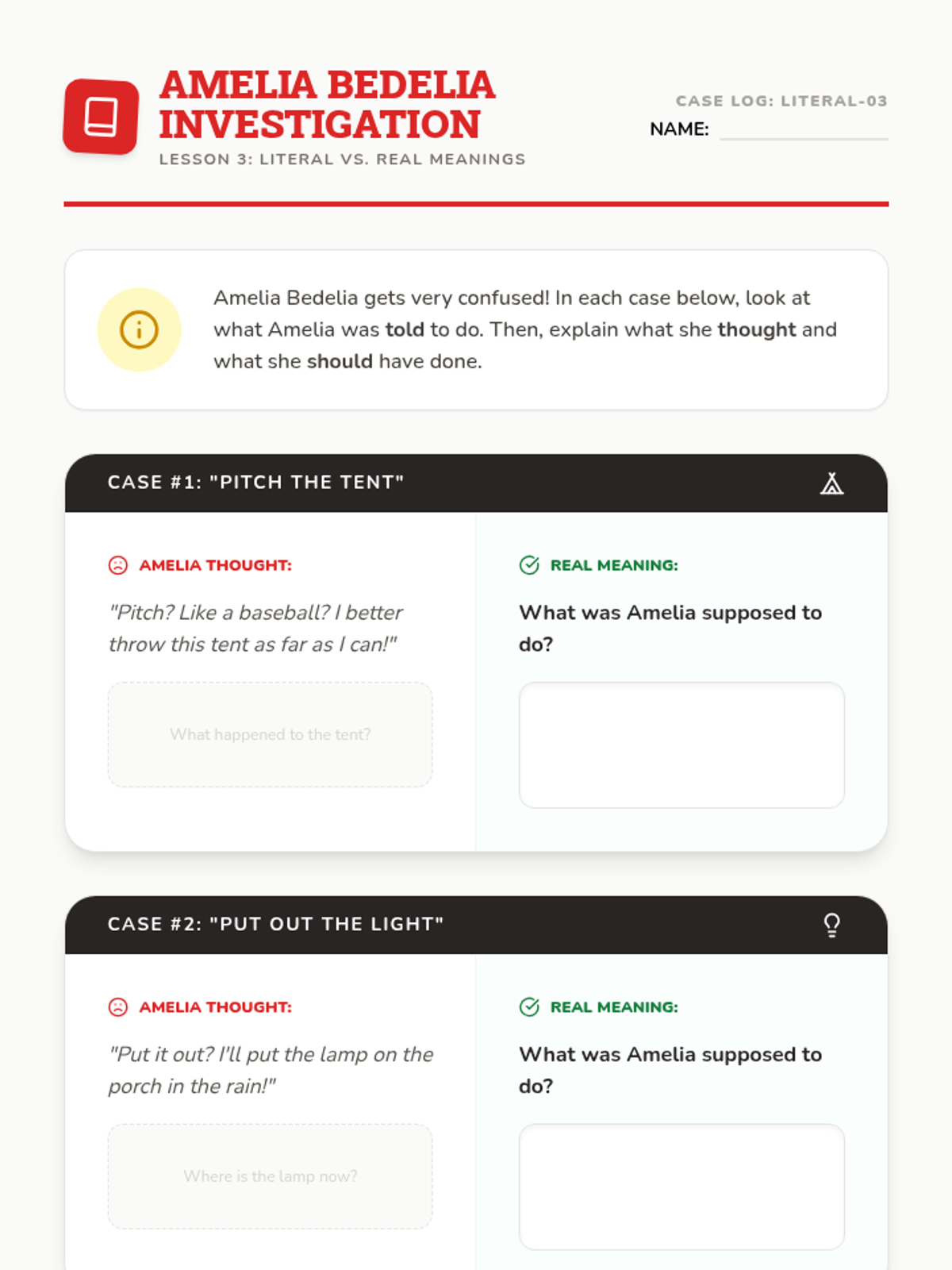 AMELIA BEDELIA INVESTIGATION
LESSON 3: LITERAL VS. REAL MEANINGS

CASE LOG: LITERAL-03
NAME:

Amelia Bedelia gets very confused! In each case below, look at what Amelia was told to do. Then, explain what she thought and what she should have done.

CASE #1: "PITCH THE TENT"

AMELIA THOUGHT:

"Pitch? Like a baseball? I better throw this tent as far as I can!"

What happened to the tent?

REAL MEANING:

What was Amelia supposed to do?

CASE #2: "PUT OUT THE LIGHT"

AMELIA THOUGHT:

"Put it out? I'll put the lamp on the porch in the rain!"

Where is the lamp now?

REAL MEANING:

What was Amelia supposed to do?